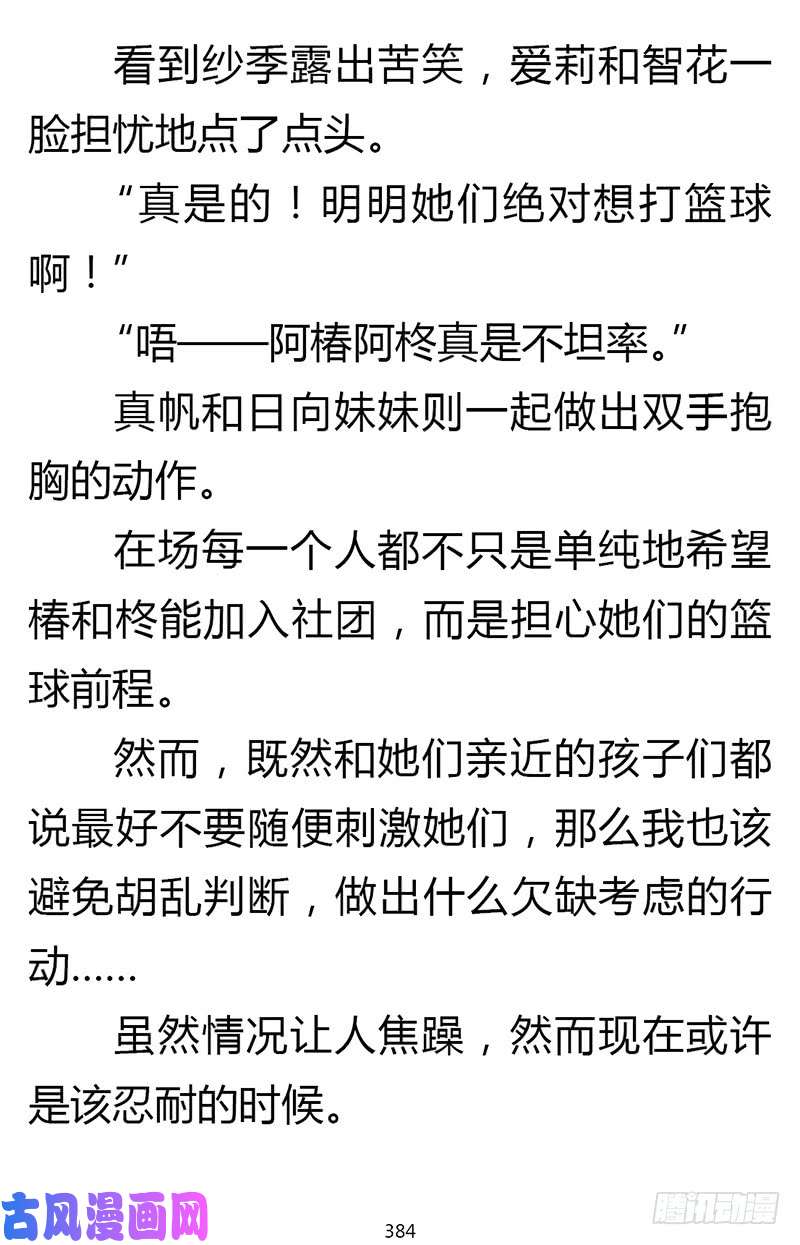 看到纱季露出苦笑，爱莉和智花一脸担忧地点了点头。

“真是的！明明她们绝对想打篮球啊！”

“唔——阿椿阿柊真是不坦率。”

真帆和日向妹妹则一起做出双手抱胸的动作。

在场每一个人都不只是单纯地希望椿和柊能加入社团，而是担心她们的篮球前程。

然而，既然和她们亲近的孩子们都说最好不要随便刺激她们，那么我也该避免胡乱判断，做出什么欠缺考虑的行动……

虽然情况让人焦躁，然而现在或许是该忍耐的时候。

古风漫画网

384

腾讯动漫